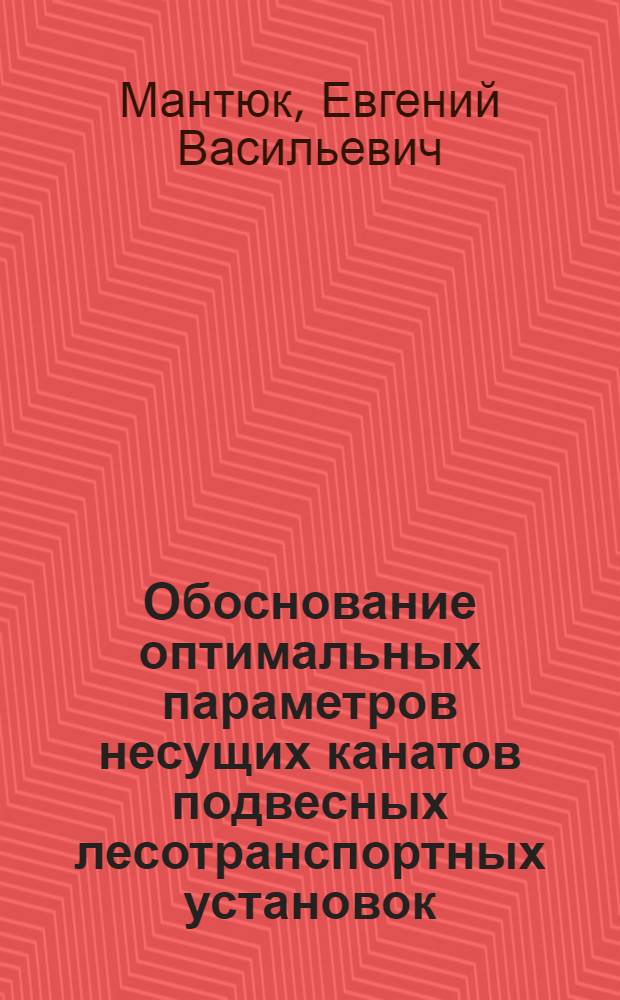 Мантюк, Евгений Васильевич

Обоснование оптимальных параметров несущих канатов подвесных лесотранспортных установок